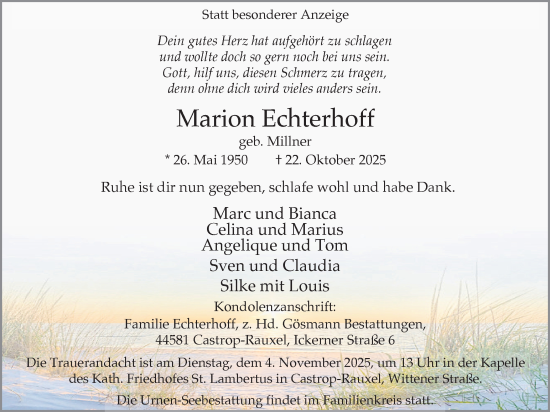 Statt besonderer Anzeige

Dein gutes Herz hat aufgehört zu schlagen
und wollte doch so gern noch bei uns sein.
Gott, hilf uns, diesen Schmerz zu tragen,
denn ohne dich wird vieles anders sein.

Marion Echterhoff

geb. Millner

* 26. Mai 1950 † 22. Oktober 2025

Ruhe ist dir nun gegeben, schlafe wohl und habe Dank.

Marc und Bianca
Celina und Marius
Angelique und Tom
Sven und Claudia
Silke mit Louis

Kondolenzanschrift:
Familie Echterhoff, z. Hd. Gösmann Bestattungen,
44581 Castrop-Rauxel, Ickerner Straße 6

Die Trauerandacht ist am Dienstag, dem 4. November 2025, um 13 Uhr in der Kapelle des Kath. Friedhofes St. Lambertus in Castrop-Rauxel, Wittener Straße.

Die Urnen-Seebestattung findet im Familienkreis statt.